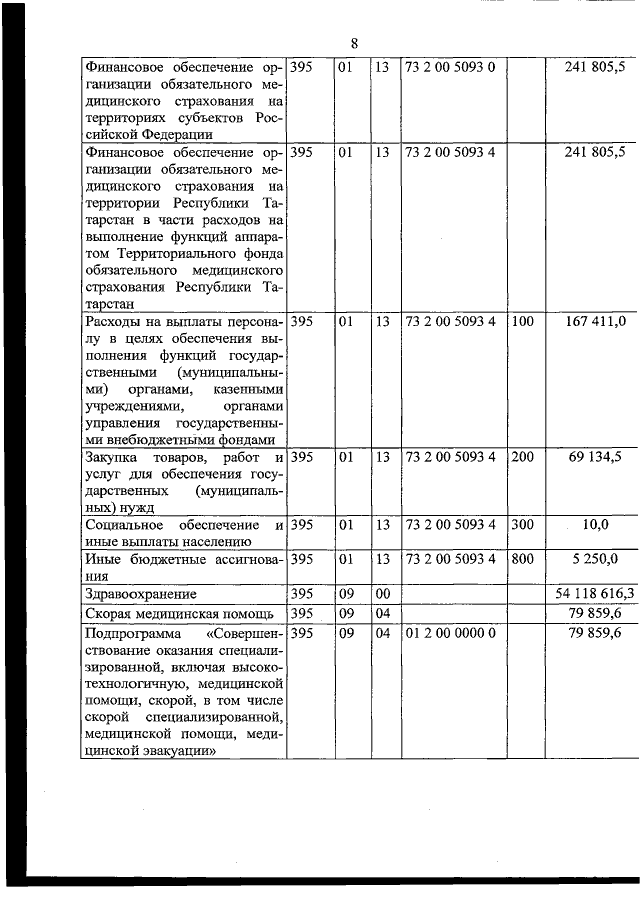 8

| | | | | | | |
|---|---|---|---|---|---|---|
| Финансовое обеспечение организации обязательного медицинского страхования на территориях субъектов Российской Федерации | 395 | 01 | 13 | 73 2 00 5093 0 | | 241 805,5 |
| Финансовое обеспечение организации обязательного медицинского страхования на территории Республики Татарстан в части расходов на выполнение функций аппаратом Территориального фонда обязательного медицинского страхования Республики Татарстан | 395 | 01 | 13 | 73 2 00 5093 4 | | 241 805,5 |
| Расходы на выплаты персоналу в целях обеспечения выполнения функций государственными (муниципальными) органами, казенными учреждениями, органами управления государственными внебюджетными фондами | 395 | 01 | 13 | 73 2 00 5093 4 | 100 | 167 411,0 |
| Закупка товаров, работ и услуг для обеспечения государственных (муниципальных) нужд | 395 | 01 | 13 | 73 2 00 5093 4 | 200 | 69 134,5 |
| Социальное обеспечение и иные выплаты населению | 395 | 01 | 13 | 73 2 00 5093 4 | 300 | 10,0 |
| Иные бюджетные ассигнования | 395 | 01 | 13 | 73 2 00 5093 4 | 800 | 5 250,0 |
| Здравоохранение | 395 | 09 | 00 | | | 54 118 616,3 |
| Скорая медицинская помощь | 395 | 09 | 04 | | | 79 859,6 |
| Подпрограмма «Совершенствование оказания специализированной, включая высокотехнологичную, медицинской помощи, скорой, в том числе скорой специализированной, медицинской помощи, медицинской эвакуации» | 395 | 09 | 04 | 01 2 00 0000 0 | | 79 859,6 |